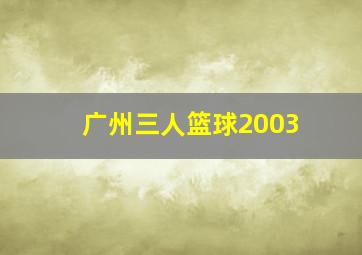 广州三人篮球2003